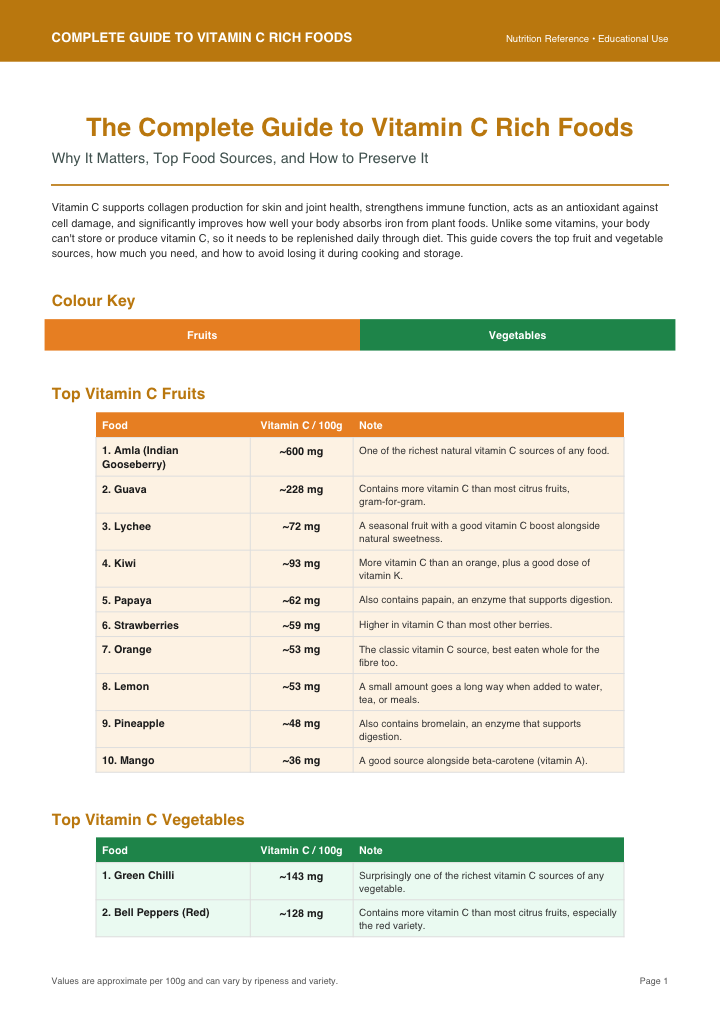 COMPLETE GUIDE TO VITAMIN C RICH FOODS

Nutrition Reference • Educational Use

The Complete Guide to Vitamin C Rich Foods

Why It Matters, Top Food Sources, and How to Preserve It

Vitamin C supports collagen production for skin and joint health, strengthens immune function, acts as an antioxidant against cell damage, and significantly improves how well your body absorbs iron from plant foods. Unlike some vitamins, your body can't store or produce vitamin C, so it needs to be replenished daily through diet. This guide covers the top fruit and vegetable sources, how much you need, and how to avoid losing it during cooking and storage.

Colour Key

| Fruits | Vegetables |
|---|---|

Top Vitamin C Fruits

| Food | Vitamin C / 100g | Note |
|---|---|---|
| 1. Amla (Indian Gooseberry) | ~600 mg | One of the richest natural vitamin C sources of any food. |
| 2. Guava | ~228 mg | Contains more vitamin C than most citrus fruits, gram-for-gram. |
| 3. Lychee | ~72 mg | A seasonal fruit with a good vitamin C boost alongside natural sweetness. |
| 4. Kiwi | ~93 mg | More vitamin C than an orange, plus a good dose of vitamin K. |
| 5. Papaya | ~62 mg | Also contains papain, an enzyme that supports digestion. |
| 6. Strawberries | ~59 mg | Higher in vitamin C than most other berries. |
| 7. Orange | ~53 mg | The classic vitamin C source, best eaten whole for the fibre too. |
| 8. Lemon | ~53 mg | A small amount goes a long way when added to water, tea, or meals. |
| 9. Pineapple | ~48 mg | Also contains bromelain, an enzyme that supports digestion. |
| 10. Mango | ~36 mg | A good source alongside beta-carotene (vitamin A). |

Top Vitamin C Vegetables

| Food | Vitamin C / 100g | Note |
|---|---|---|
| 1. Green Chilli | ~143 mg | Surprisingly one of the richest vitamin C sources of any vegetable. |
| 2. Bell Peppers (Red) | ~128 mg | Contains more vitamin C than most citrus fruits, especially the red variety. |

Values are approximate per 100g and can vary by ripeness and variety.

Page 1